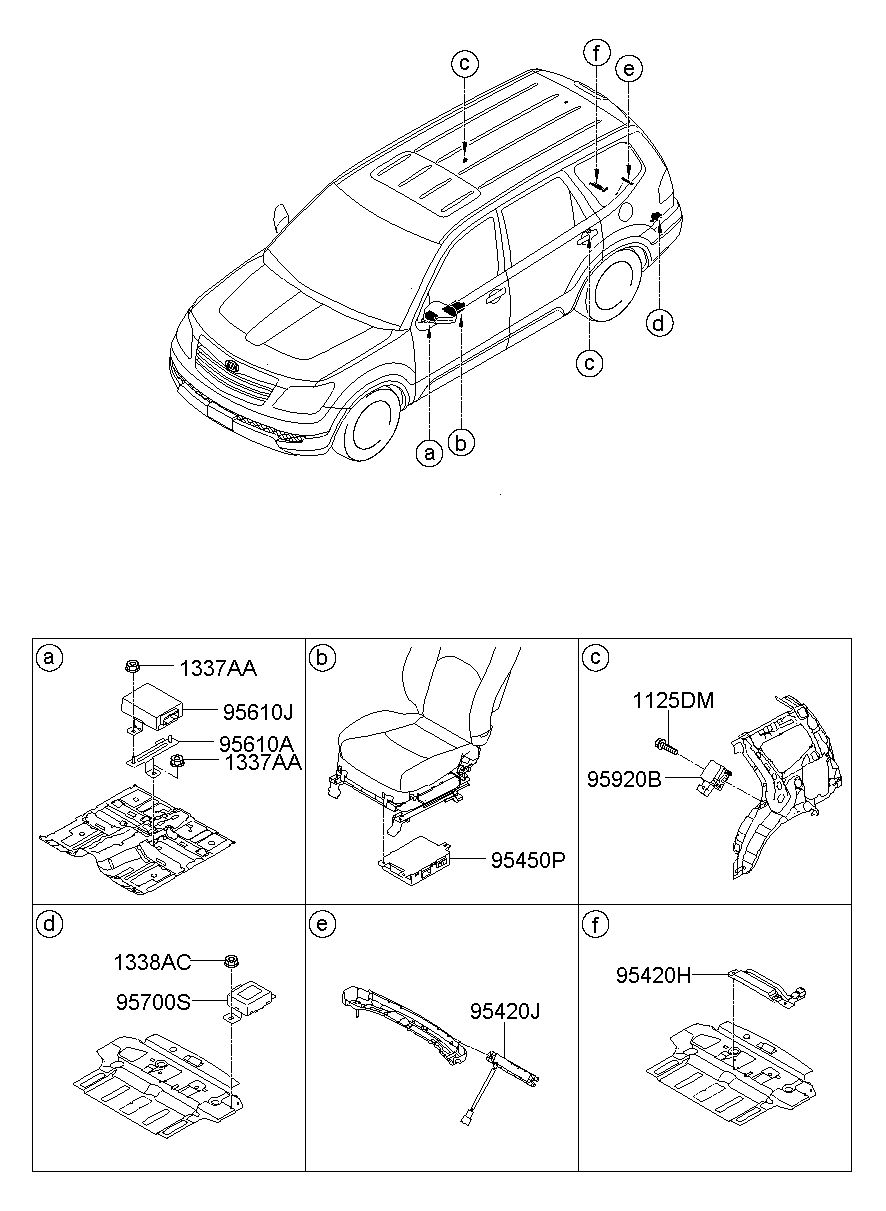 c
f
e
d
c
a
b

a
1337AA
95610J
95610A
1337AA

b
95450P

c
1125DM
95920B

d
1338AC
95700S

e
95420J

f
95420H